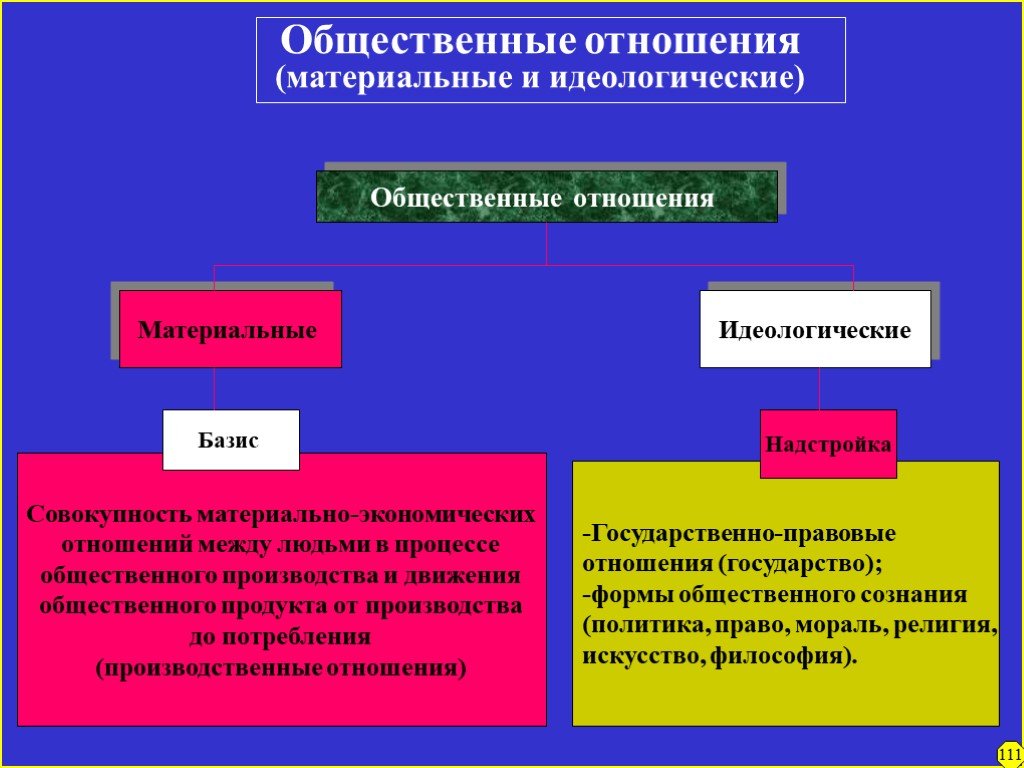 Общественные отношения
(материальные и идеологические)

Общественные отношения

Материальные

Идеологические

Базис

Надстройка

Совокупность материально-экономических отношений между людьми в процессе общественного производства и движения общественного продукта от производства до потребления
(производственные отношения)

-Государственно-правовые отношения (государство);
-формы общественного сознания (политика, право, мораль, религия, искусство, философия).

111